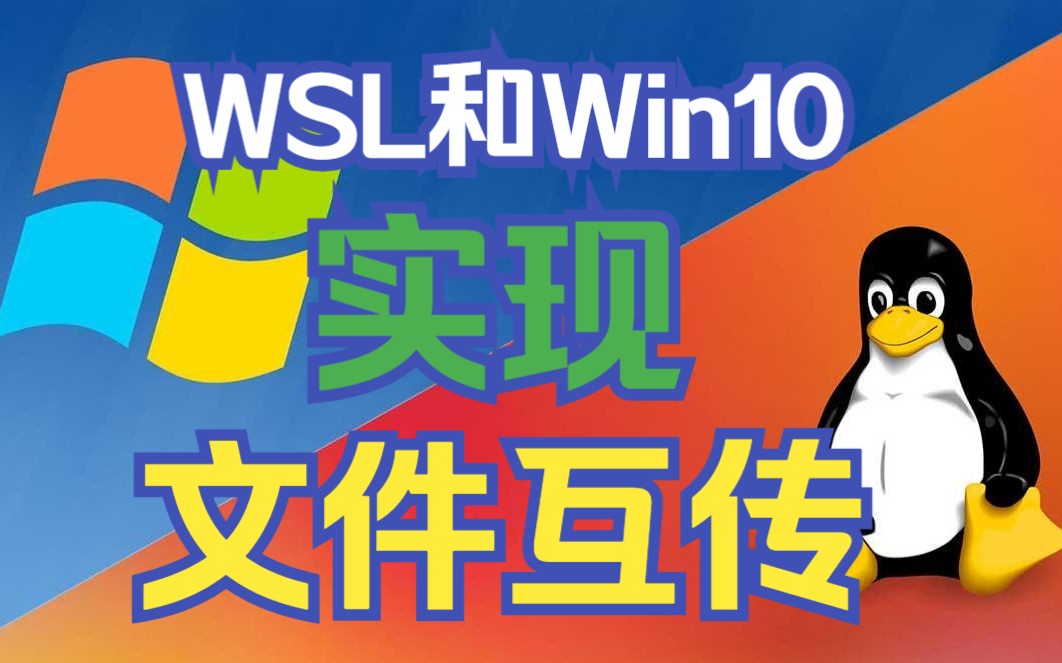 WSL和Win10
实现
文件互传